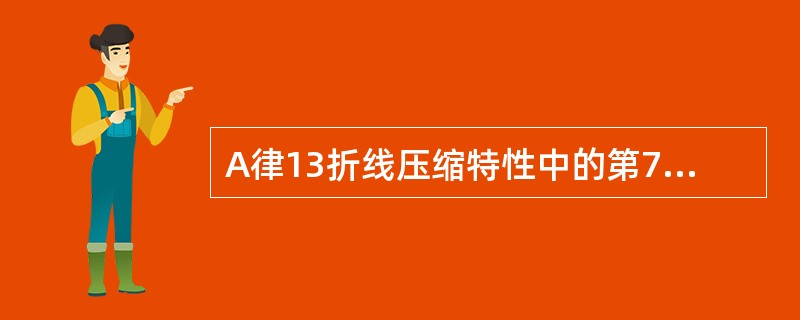 A律13折线压缩特性中的第7...